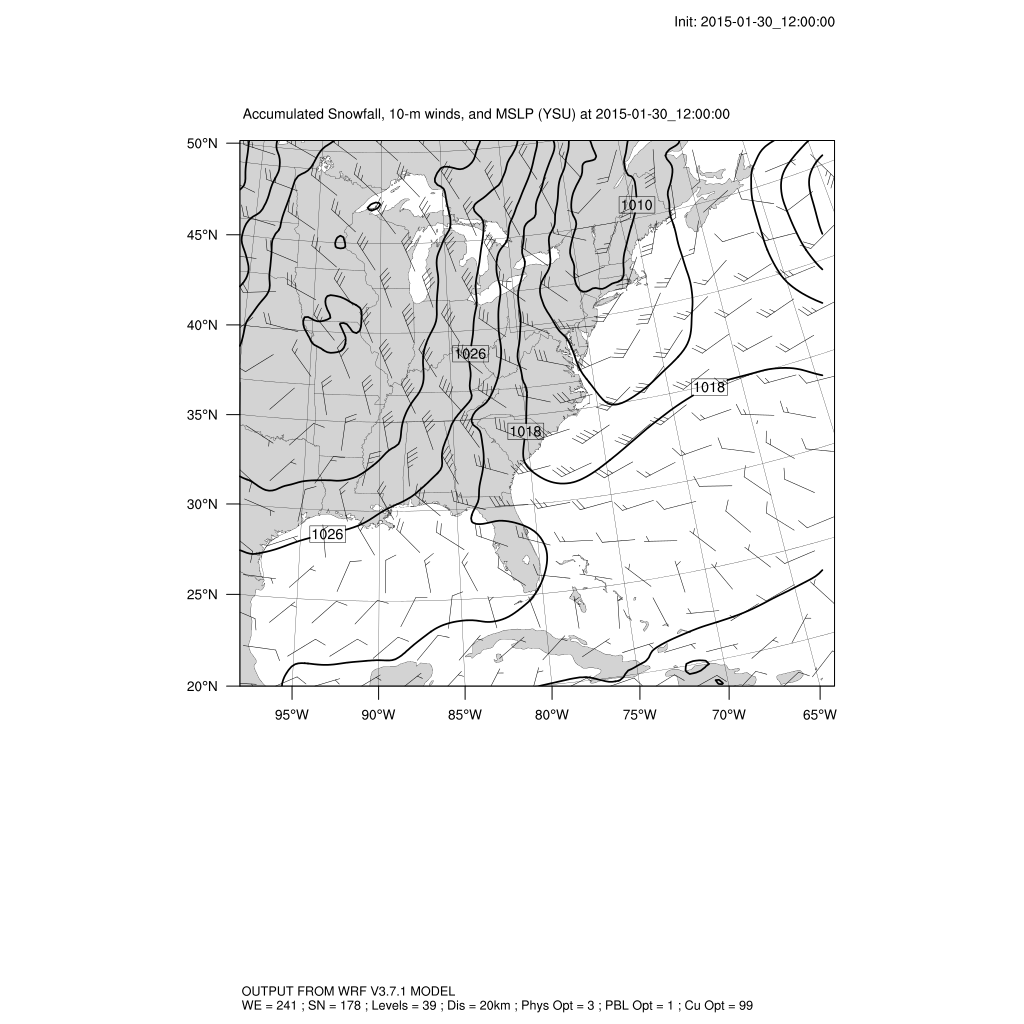 Init: 2015-01-30_12:00:00

Accumulated Snowfall, 10-m winds, and MSLP (YSU) at 2015-01-30_12:00:00

50°N
45°N
40°N
35°N
30°N
25°N
20°N

1010
1026
1018
1018
1026

95°W 90°W 85°W 80°W 75°W 70°W 65°W

OUTPUT FROM WRF V3.7.1 MODEL
WE = 241 ; SN = 178 ; Levels = 39 ; Dis = 20km ; Phys Opt = 3 ; PBL Opt = 1 ; Cu Opt = 99